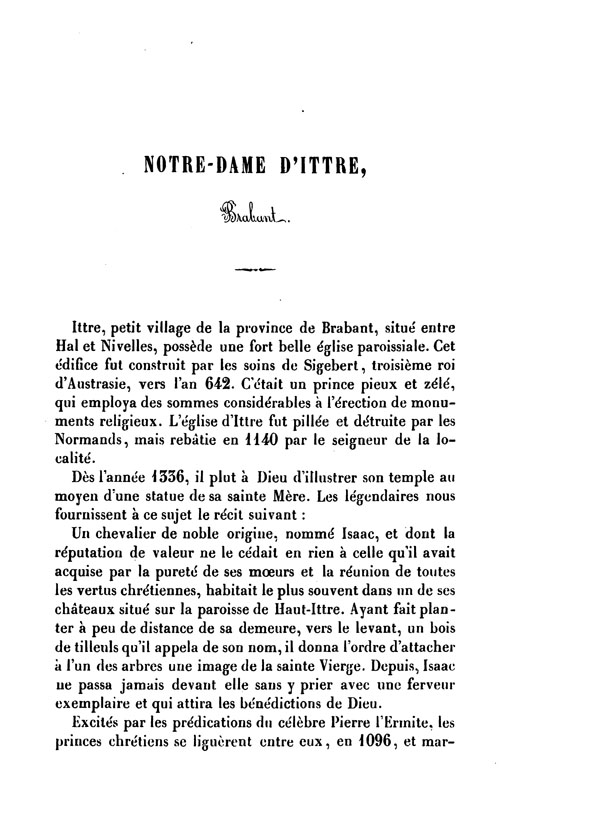 NOTRE-DAME D'ITTRE,

Brabant.

Ittre, petit village de la province de Brabant, situé entre Hal et Nivelles, possède une fort belle église paroissiale. Cet édifice fut construit par les soins de Sigebert, troisième roi d'Austrasie, vers l'an 642. C'était un prince pieux et zélé, qui employa des sommes considérables à l'érection de monuments religieux. L'église d'Ittre fut pillée et détruite par les Normands, mais rebâtie en 1140 par le seigneur de la localité.

Dès l'année 1336, il plut à Dieu d'illustrer son temple au moyen d'une statue de sa sainte Mère. Les légendaires nous fournissent à ce sujet le récit suivant :

Un chevalier de noble origine, nommé Isaac, et dont la réputation de valeur ne le cédait en rien à celle qu'il avait acquise par la pureté de ses mœurs et la réunion de toutes les vertus chrétiennes, habitait le plus souvent dans un de ses châteaux situé sur la paroisse de Haut-Ittre. Ayant fait planter à peu de distance de sa demeure, vers le levant, un bois de tilleuls qu'il appela de son nom, il donna l'ordre d'attacher à l'un des arbres une image de la sainte Vierge. Depuis, Isaac ne passa jamais devant elle sans y prier avec une ferveur exemplaire et qui attira les bénédictions de Dieu.

Excités par les prédications du célèbre Pierre l'Ermite, les princes chrétiens se liguèrent entre eux, en 1096, et mar-